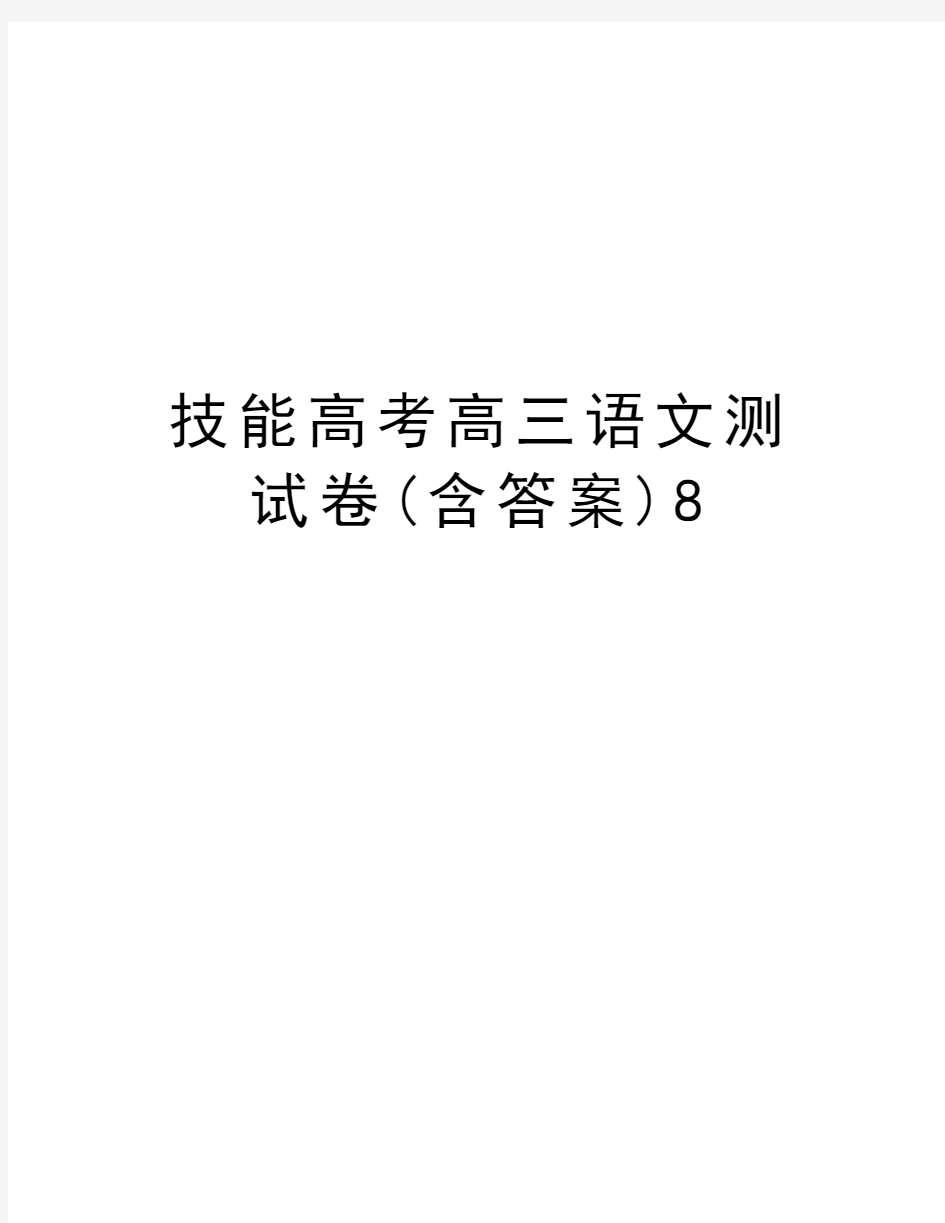 技能高考高三语文测试卷(含答案)8